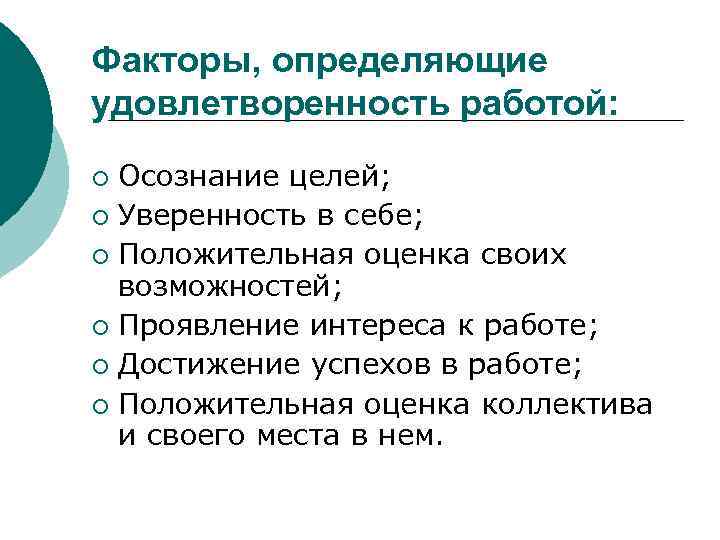 Факторы, определяющие удовлетворенность работой:

○ Осознание целей;
○ Уверенность в себе;
○ Положительная оценка своих возможностей;
○ Проявление интереса к работе;
○ Достижение успехов в работе;
○ Положительная оценка коллектива и своего места в нем.